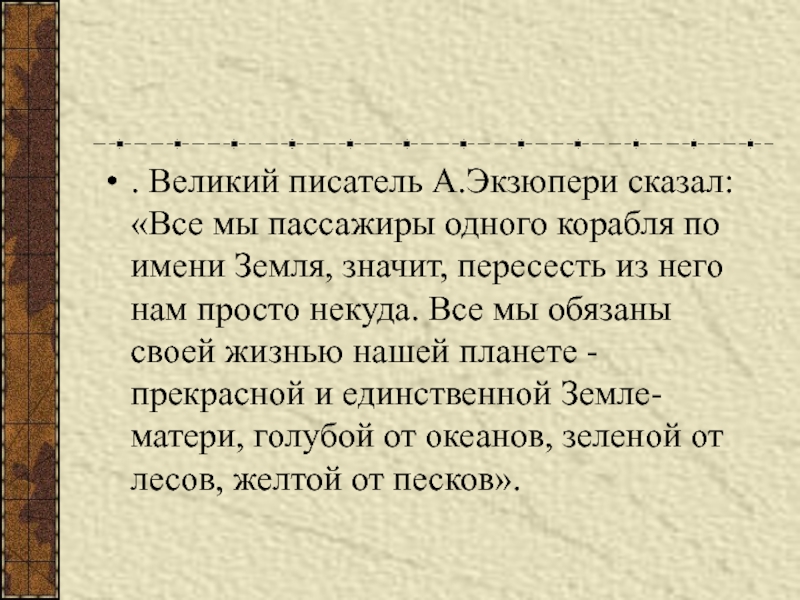 • . Великий писатель А.Экзюпери сказал: «Все мы пассажиры одного корабля по имени Земля, значит, пересесть из него нам просто некуда. Все мы обязаны своей жизнью нашей планете - прекрасной и единственной Земле-матери, голубой от океанов, зеленой от лесов, желтой от песков».